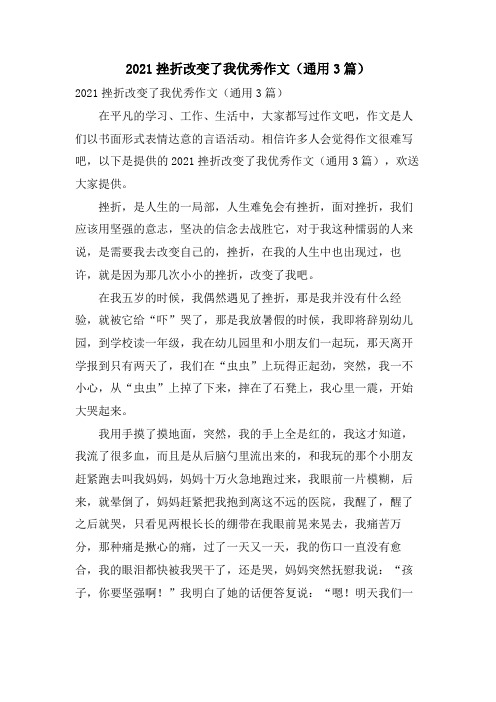 2021 挫折改变了我优秀作文（通用 3 篇）

2021 挫折改变了我优秀作文（通用 3 篇）

在平凡的学习、工作、生活中，大家都写过作文吧，作文是人们以书面形式表情达意的言语活动。相信许多人会觉得作文很难写吧，以下是提供的 2021 挫折改变了我优秀作文（通用 3 篇），欢送大家提供。

挫折，是人生的一局部，人生难免会有挫折，面对挫折，我们应该用坚强的意志，坚决的信念去战胜它，对于我这种懦弱的人来说，是需要我去改变自己的，挫折，在我的人生中也出现过，也许，就是因为那几次小小的挫折，改变了我吧。

在我五岁的时候，我偶然遇见了挫折，那是我并没有什么经验，就被它给“吓”哭了，那是我放暑假的时候，我即将辞别幼儿园，到学校读一年级，我在幼儿园里和小朋友们一起玩，那天离开学报到只有两天了，我们在“虫虫”上玩得正起劲，突然，我一不小心，从“虫虫”上掉了下来，摔在了石凳上，我心里一震，开始大哭起来。

我用手摸了摸地面，突然，我的手上全是红的，我这才知道，我流了很多血，而且是从后脑勺里流出来的，和我玩的那个小朋友赶紧跑去叫我妈妈，妈妈十万火急地跑过来，我眼前一片模糊，后来，就晕倒了，妈妈赶紧把我抱到离这不远的医院，我醒了，醒了之后就哭，只看见两根长长的绷带在我眼前晃来晃去，我痛苦万分，那种痛是揪心的痛，过了一天又一天，我的伤口一直没有愈合，我的眼泪都快被我哭干了，还是哭，妈妈突然抚慰我说：“孩子，你要坚强啊！”我明白了她的话便答复说：“嗯！明天我们一